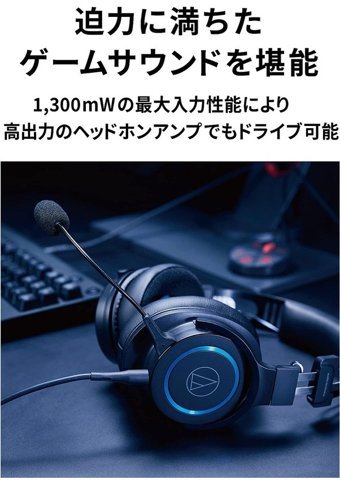 迫力に満ちた
ゲームサウンドを堪能

1,300mWの最大入力性能により
高出力のヘッドホンアンプでもドライブ可能